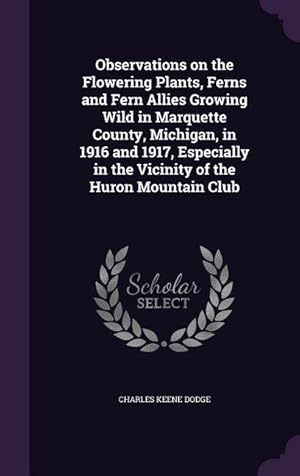 Observations on the Flowering Plants, Ferns and Fern Allies Growing Wild in Marquette County, Michigan, in 1916 and 1917, Especially in the Vicinity of the Huron Mountain Club

Scholar SELECT

CHARLES KEENE DODGE